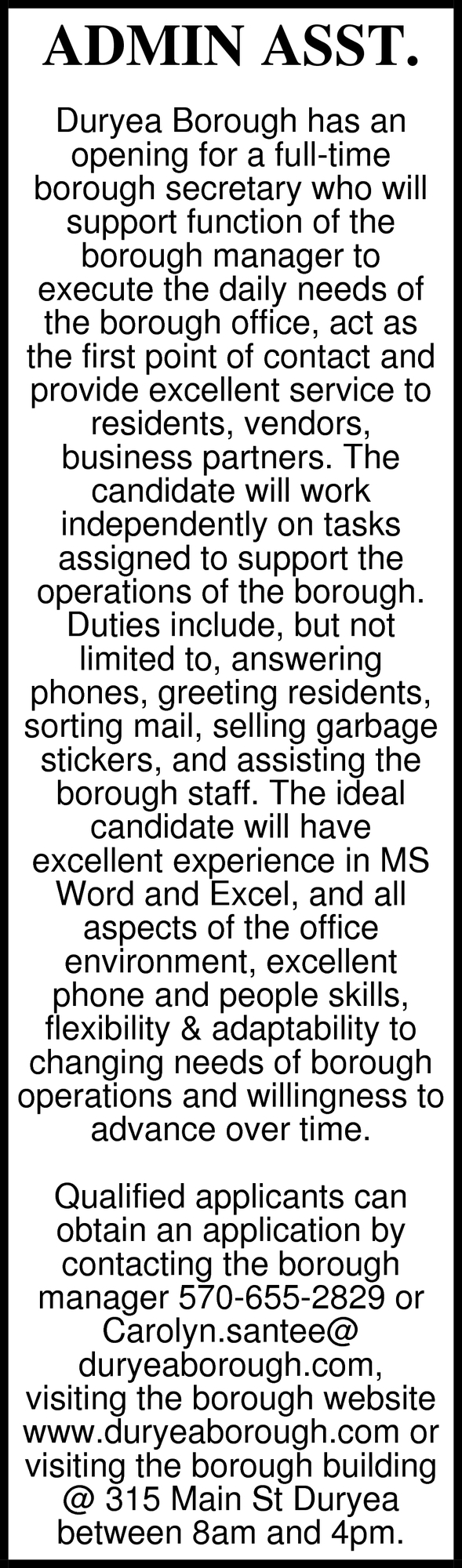 ADMIN ASST.

Duryea Borough has an opening for a full-time borough secretary who will support function of the borough manager to execute the daily needs of the borough office, act as the first point of contact and provide excellent service to residents, vendors, business partners. The candidate will work independently on tasks assigned to support the operations of the borough. Duties include, but not limited to, answering phones, greeting residents, sorting mail, selling garbage stickers, and assisting the borough staff. The ideal candidate will have excellent experience in MS Word and Excel, and all aspects of the office environment, excellent phone and people skills, flexibility & adaptability to changing needs of borough operations and willingness to advance over time.

Qualified applicants can obtain an application by contacting the borough manager 570-655-2829 or Carolyn.santee@ duryeaborough.com, visiting the borough website www.duryeaborough.com or visiting the borough building @ 315 Main St Duryea between 8am and 4pm.